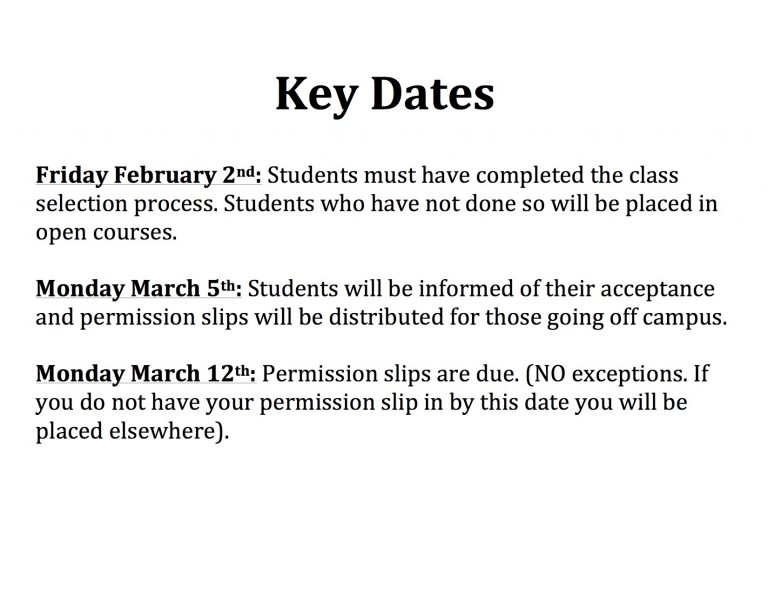 Key Dates

Friday February 2nd: Students must have completed the class selection process. Students who have not done so will be placed in open courses.

Monday March 5th: Students will be informed of their acceptance and permission slips will be distributed for those going off campus.

Monday March 12th: Permission slips are due. (NO exceptions. If you do not have your permission slip in by this date you will be placed elsewhere).